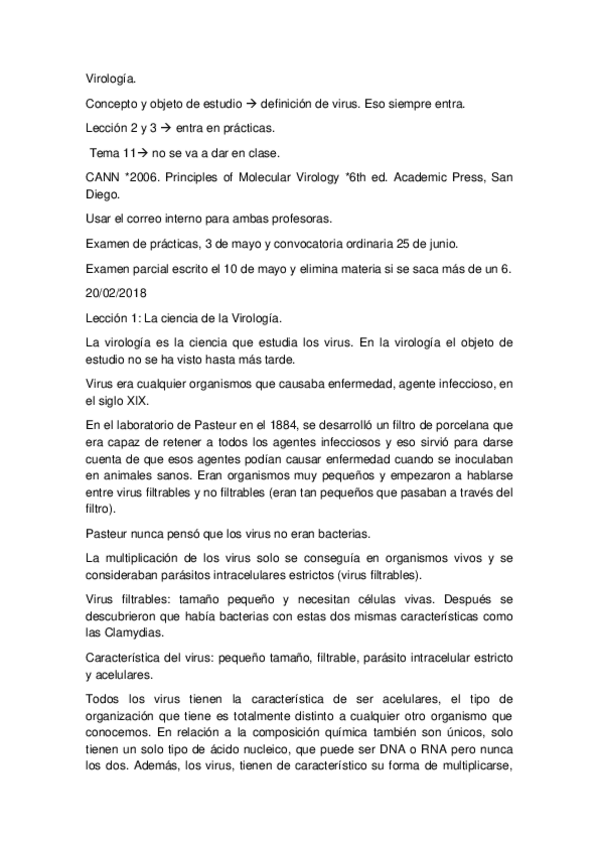 Virología.

Concepto y objeto de estudio → definición de virus. Eso siempre entra.

Lección 2 y 3 → entra en prácticas.

Tema 11→ no se va a dar en clase.

CANN *2006. Principles of Molecular Virology *6th ed. Academic Press, San Diego.

Usar el correo interno para ambas profesoras.

Examen de prácticas, 3 de mayo y convocatoria ordinaria 25 de junio.

Examen parcial escrito el 10 de mayo y elimina materia si se saca más de un 6.

20/02/2018

Lección 1: La ciencia de la Virología.

La virología es la ciencia que estudia los virus. En la virología el objeto de estudio no se ha visto hasta más tarde.

Virus era cualquier organismos que causaba enfermedad, agente infeccioso, en el siglo XIX.

En el laboratorio de Pasteur en el 1884, se desarrolló un filtro de porcelana que era capaz de retener a todos los agentes infecciosos y eso sirvió para darse cuenta de que esos agentes podían causar enfermedad cuando se inoculaban en animales sanos. Eran organismos muy pequeños y empezaron a hablarse entre virus filtrables y no filtrables (eran tan pequeños que pasaban a través del filtro).

Pasteur nunca pensó que los virus no eran bacterias.

La multiplicación de los virus solo se conseguía en organismos vivos y se consideraban parásitos intracelulares estrictos (virus filtrables).

Virus filtrables: tamaño pequeño y necesitan células vivas. Después se descubrieron que había bacterias con estas dos mismas características como las Clamydias.

Característica del virus: pequeño tamaño, filtrable, parásito intracelular estricto y acelulares.

Todos los virus tienen la característica de ser acelulares, el tipo de organización que tiene es totalmente distinto a cualquier otro organismo que conocemos. En relación a la composición química también son únicos, solo tienen un solo tipo de ácido nucleico, que puede ser DNA o RNA pero nunca los dos. Además, los virus, tienen de característico su forma de multiplicarse,